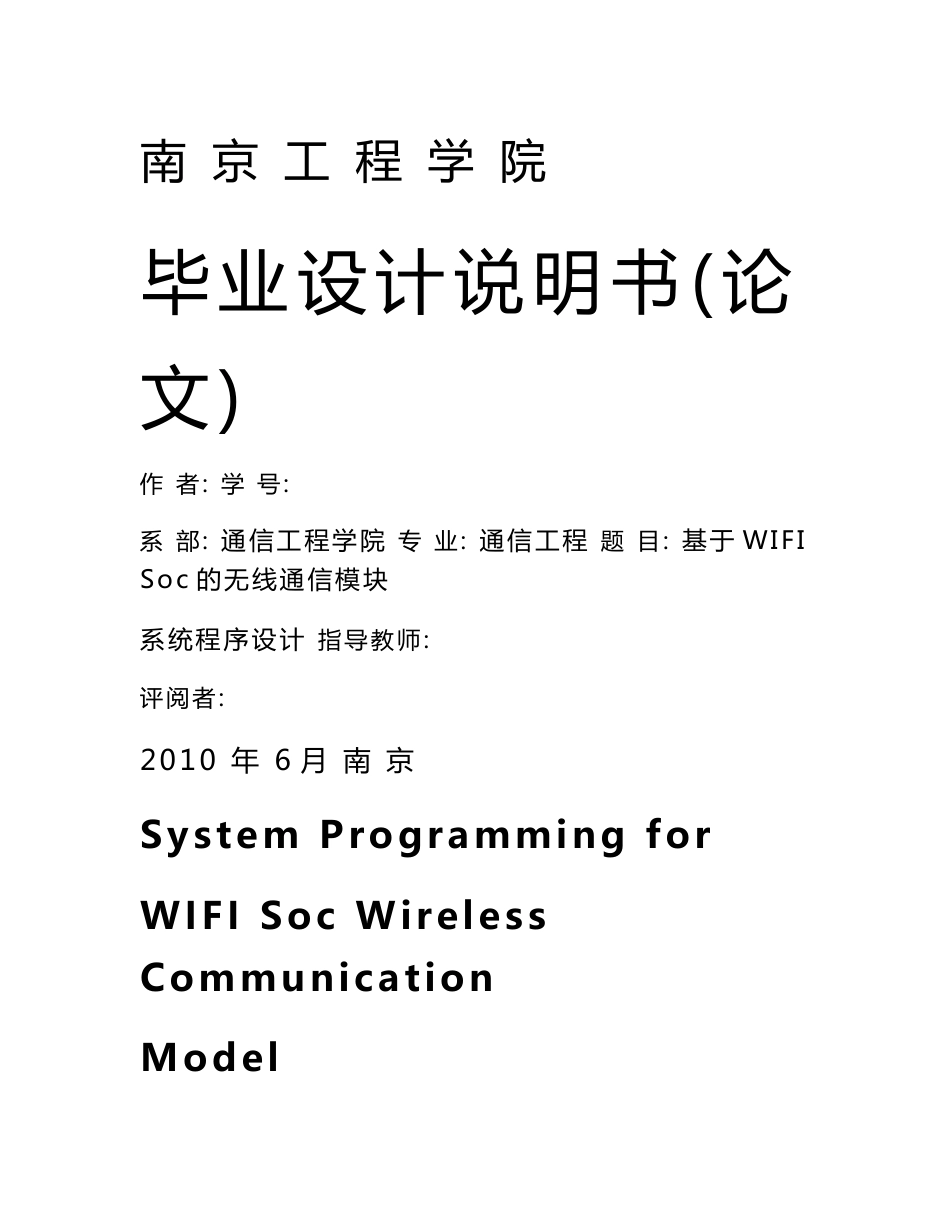 南 京 工 程 学 院

毕业设计说明书(论文)

作 者: 学 号:

系 部: 通信工程学院 专 业: 通信工程 题 目: 基于 WIFI Soc 的无线通信模块

系统程序设计 指导教师:

评阅者:

2010 年 6 月 南 京

System Programming for

WIFI Soc Wireless Communication

Model